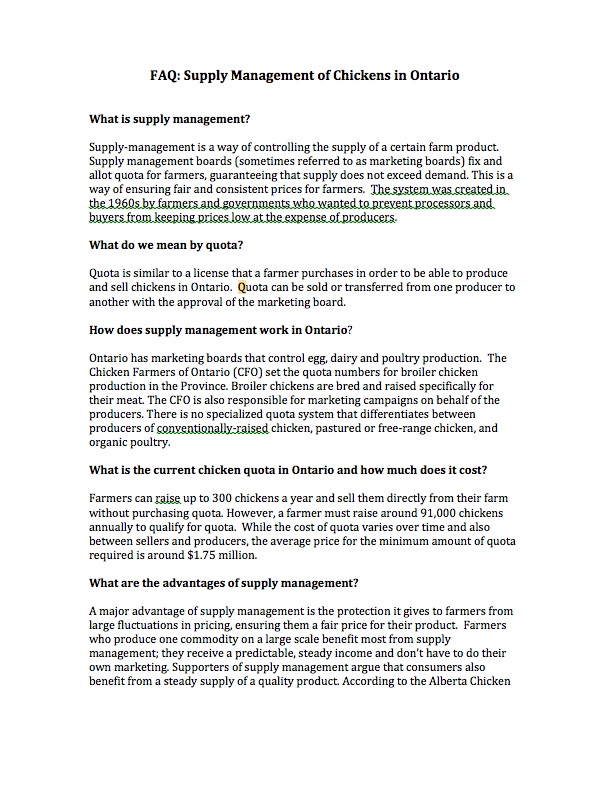 FAQ: Supply Management of Chickens in Ontario

What is supply management?

Supply-management is a way of controlling the supply of a certain farm product. Supply management boards (sometimes referred to as marketing boards) fix and allot quota for farmers, guaranteeing that supply does not exceed demand. This is a way of ensuring fair and consistent prices for farmers. The system was created in the 1960s by farmers and governments who wanted to prevent processors and buyers from keeping prices low at the expense of producers.

What do we mean by quota?

Quota is similar to a license that a farmer purchases in order to be able to produce and sell chickens in Ontario. Quota can be sold or transferred from one producer to another with the approval of the marketing board.

How does supply management work in Ontario?

Ontario has marketing boards that control egg, dairy and poultry production. The Chicken Farmers of Ontario (CFO) set the quota numbers for broiler chicken production in the Province. Broiler chickens are bred and raised specifically for their meat. The CFO is also responsible for marketing campaigns on behalf of the producers. There is no specialized quota system that differentiates between producers of conventionally-raised chicken, pastured or free-range chicken, and organic poultry.

What is the current chicken quota in Ontario and how much does it cost?

Farmers can raise up to 300 chickens a year and sell them directly from their farm without purchasing quota. However, a farmer must raise around 91,000 chickens annually to qualify for quota. While the cost of quota varies over time and also between sellers and producers, the average price for the minimum amount of quota required is around $1.75 million.

What are the advantages of supply management?

A major advantage of supply management is the protection it gives to farmers from large fluctuations in pricing, ensuring them a fair price for their product. Farmers who produce one commodity on a large scale benefit most from supply management; they receive a predictable, steady income and don't have to do their own marketing. Supporters of supply management argue that consumers also benefit from a steady supply of a quality product. According to the Alberta Chicken